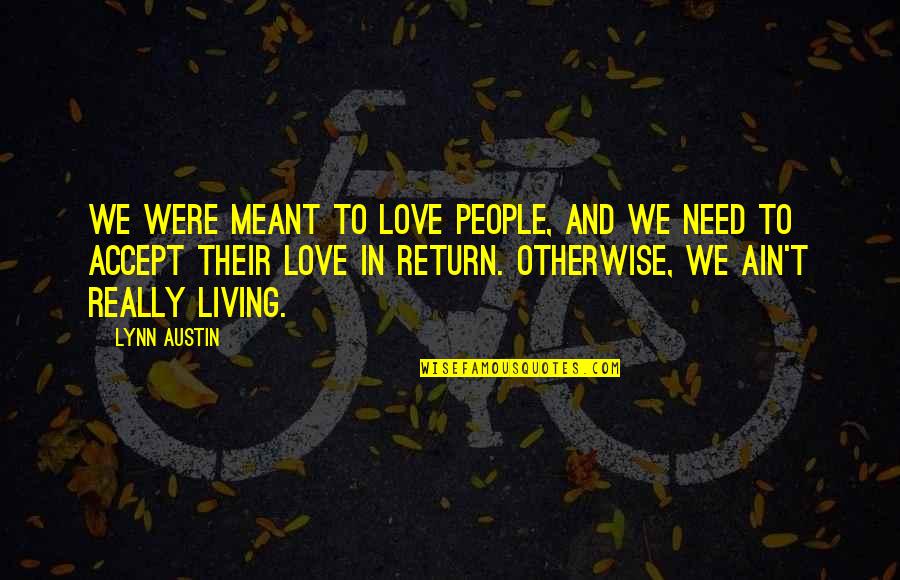 WE WERE MEANT TO LOVE PEOPLE, AND WE NEED TO ACCEPT THEIR LOVE IN RETURN. OTHERWISE, WE AIN'T REALLY LIVING.

LYNN AUSTIN

WISEFAMOUSQUOTES.COM